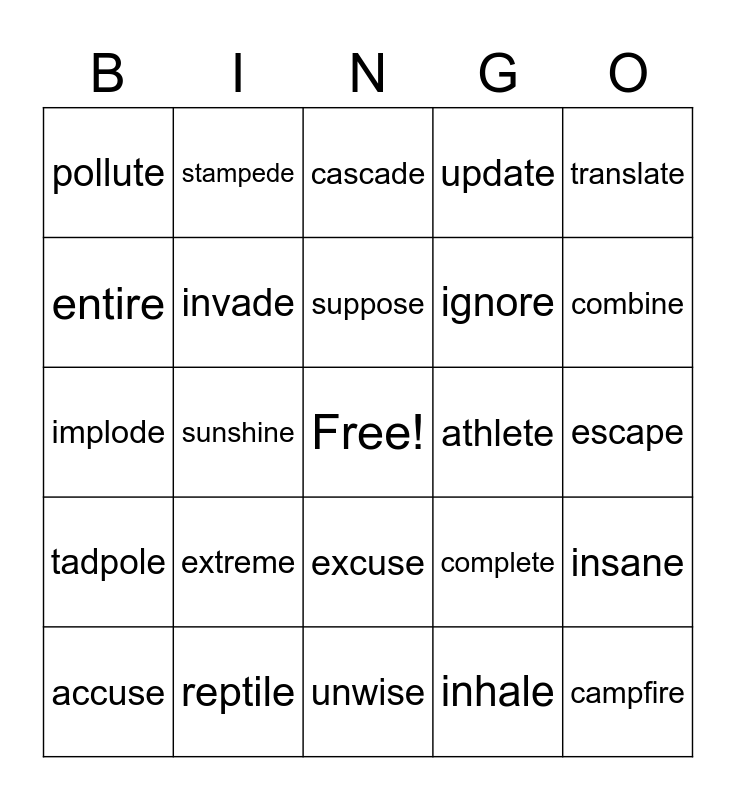 | B | I | N | G | O |
|---|---|---|---|---|
| pollute | stampede | cascade | update | translate |
| entire | invade | suppose | ignore | combine |
| implode | sunshine | Free! | athlete | escape |
| tadpole | extreme | excuse | complete | insane |
| accuse | reptile | unwise | inhale | campfire |